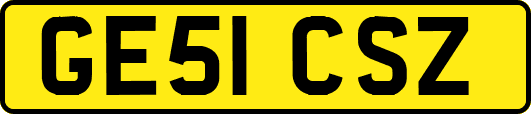 GE51 CSZ